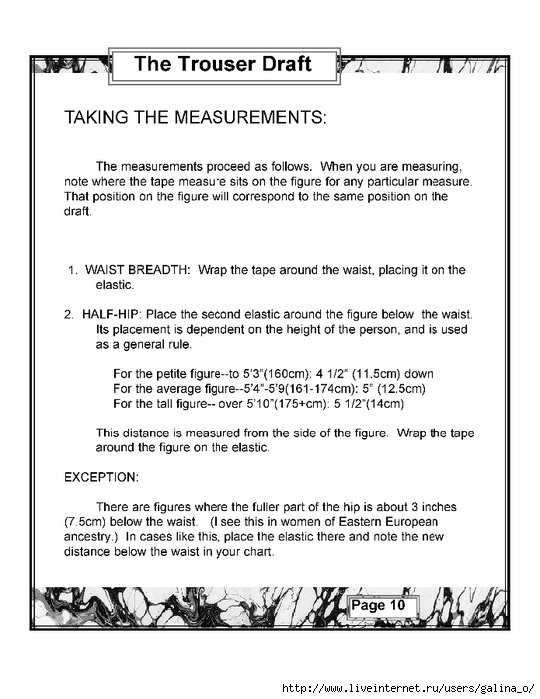 The Trouser Draft

TAKING THE MEASUREMENTS:

The measurements proceed as follows. When you are measuring, note where the tape measure sits on the figure for any particular measure. That position on the figure will correspond to the same position on the draft.

1. WAIST BREADTH: Wrap the tape around the waist, placing it on the elastic.

2. HALF-HIP: Place the second elastic around the figure below the waist. Its placement is dependent on the height of the person, and is used as a general rule.

For the petite figure--to 5'3"(160cm): 4 1/2" (11.5cm) down
For the average figure--5'4"-5'9(161-174cm): 5" (12.5cm)
For the tall figure-- over 5'10"(175+cm): 5 1/2"(14cm)

This distance is measured from the side of the figure. Wrap the tape around the figure on the elastic.

EXCEPTION:

There are figures where the fuller part of the hip is about 3 inches (7.5cm) below the waist. (I see this in women of Eastern European ancestry.) In cases like this, place the elastic there and note the new distance below the waist in your chart.

Page 10

http://www.liveinternet.ru/users/galina_o/